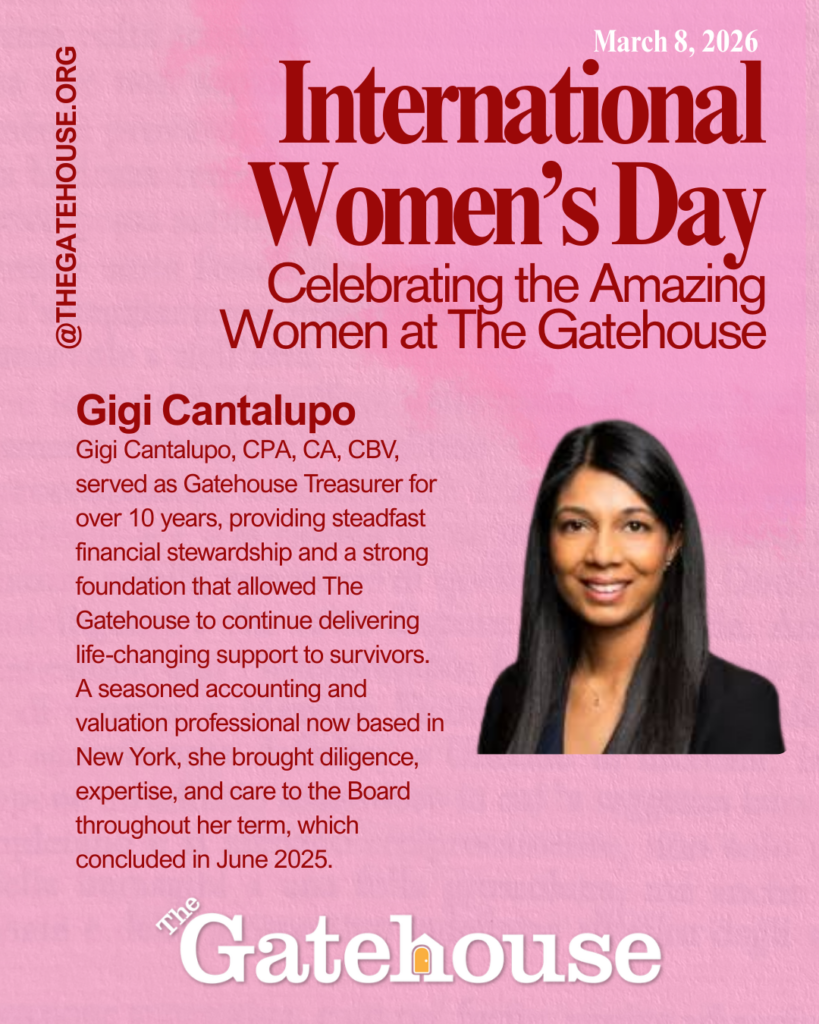 @THEGATEHOUSE.ORG

March 8, 2026

International Women's Day

Celebrating the Amazing Women at The Gatehouse

Gigi Cantalupo

Gigi Cantalupo, CPA, CA, CBV, served as Gatehouse Treasurer for over 10 years, providing steadfast financial stewardship and a strong foundation that allowed The Gatehouse to continue delivering life-changing support to survivors. A seasoned accounting and valuation professional now based in New York, she brought diligence, expertise, and care to the Board throughout her term, which concluded in June 2025.

The Gatehouse